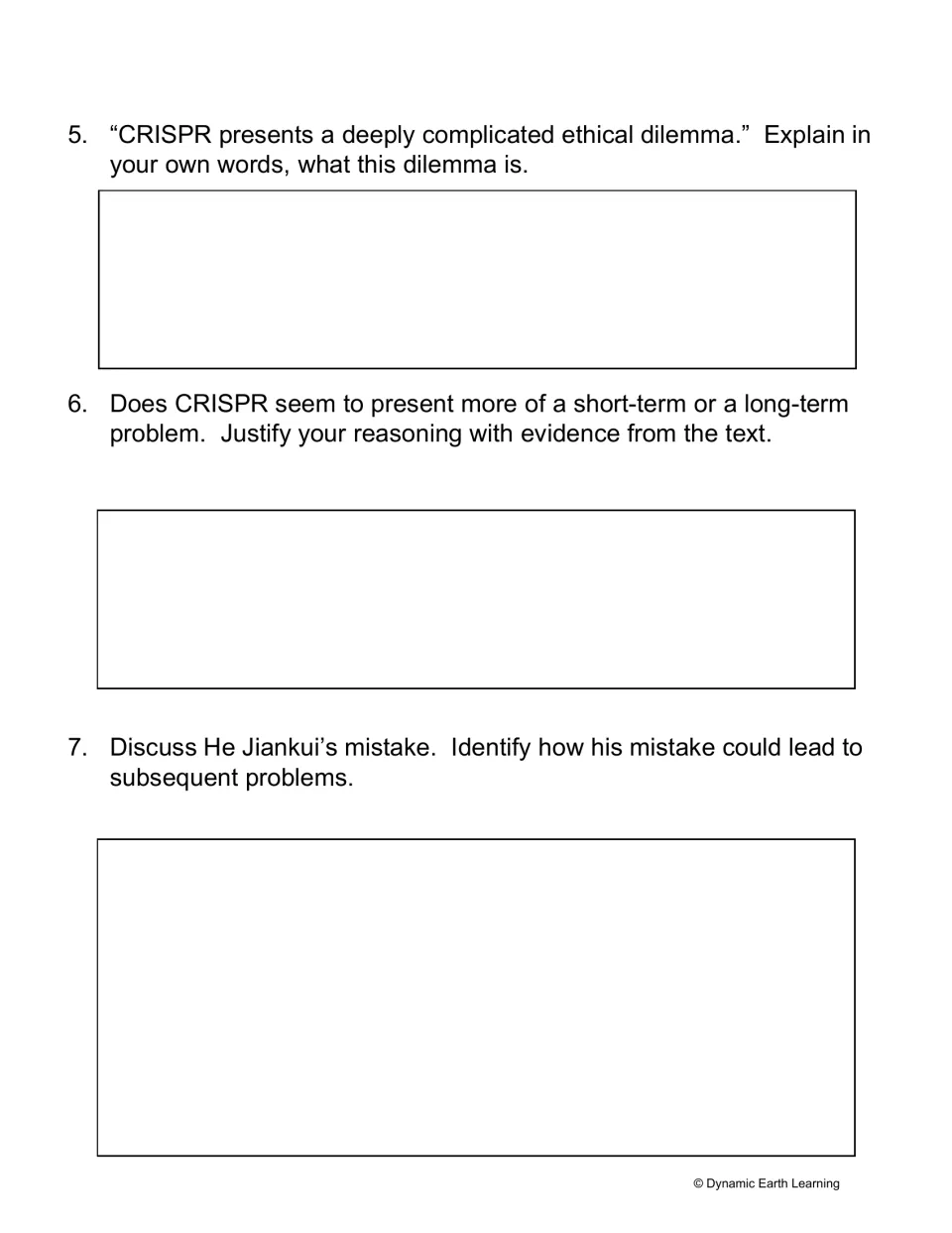 5. "CRISPR presents a deeply complicated ethical dilemma." Explain in your own words, what this dilemma is.

6. Does CRISPR seem to present more of a short-term or a long-term problem. Justify your reasoning with evidence from the text.

7. Discuss He Jiankui's mistake. Identify how his mistake could lead to subsequent problems.

© Dynamic Earth Learning